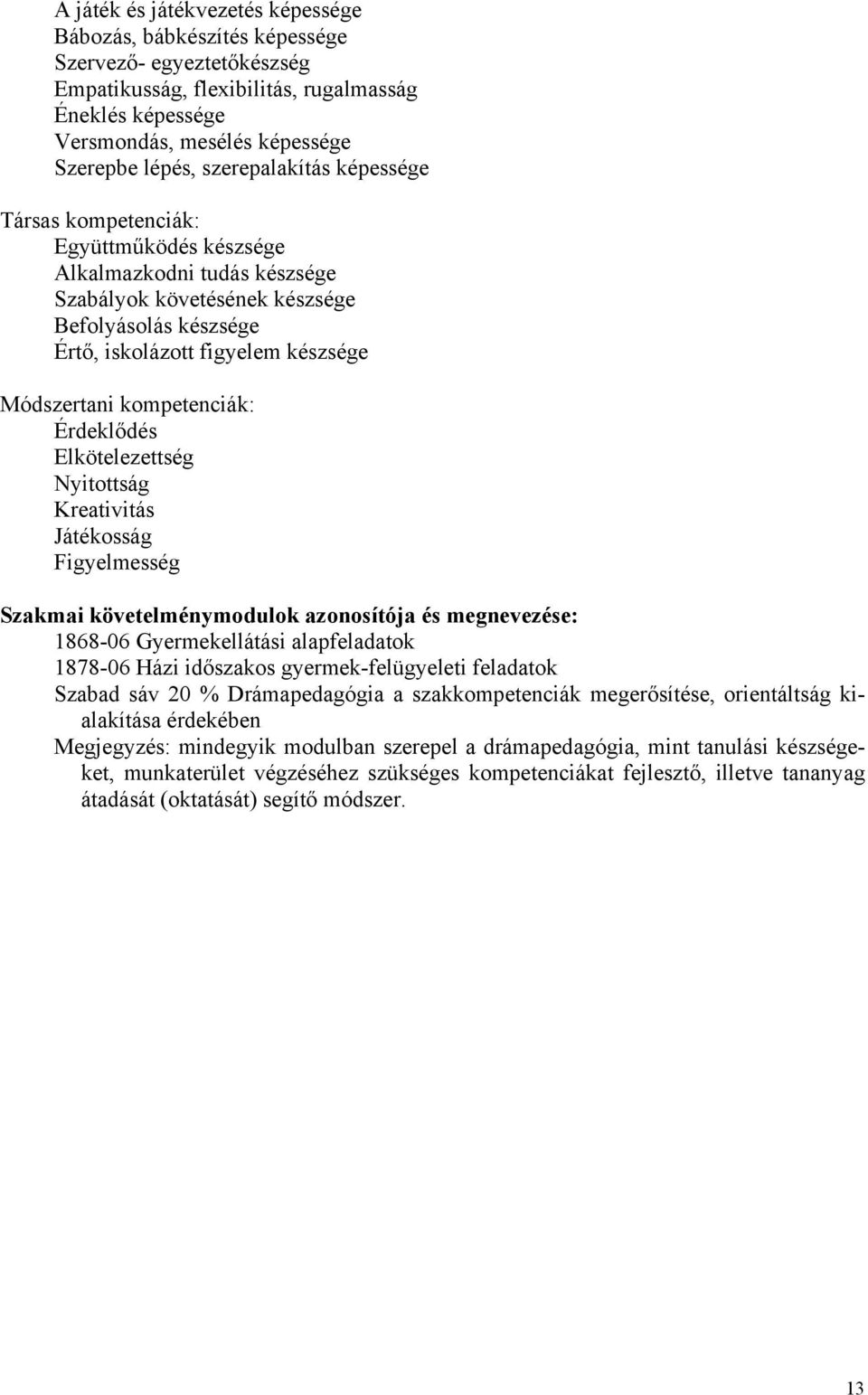 A játék és játékvezetés képessége
Bábozás, bábkészítés képessége
Szervező- egyeztetőkészség
Empatikusság, flexibilitás, rugalmasság
Éneklés képessége
Versmondás, mesélés képessége
Szerepbe lépés, szerepalakítás képessége

Társas kompetenciák:
Együttműködés készsége
Alkalmazkodni tudás készsége
Szabályok követésének készsége
Befolyásolás készsége
Értő, iskolázott figyelem készsége

Módszertani kompetenciák:
Érdeklődés
Elkötelezettség
Nyitottság
Kreativitás
Játékosság
Figyelmesség

Szakmai követelménymodulok azonosítója és megnevezése:
1868-06 Gyermekellátási alapfeladatok
1878-06 Házi időszakos gyermek-felügyeleti feladatok
Szabad sáv 20 % Drámapedagógia a szakkompetenciák megerősítése, orientáltság kialakítása érdekében
Megjegyzés: mindegyik modulban szerepel a drámapedagógia, mint tanulási készségeket, munkaterület végzéséhez szükséges kompetenciákat fejlesztő, illetve tananyag átadását (oktatását) segítő módszer.

13